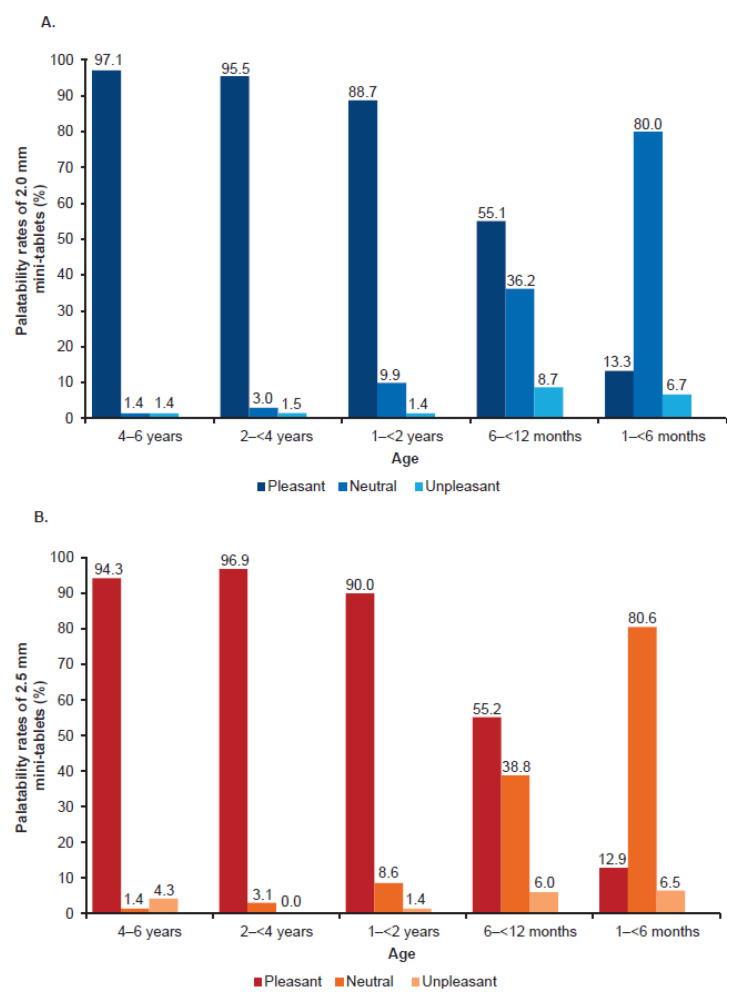 A.

Palatability rates of 2.0 mm mini-tablets (%)

100
90
80
70
60
50
40
30
20
10
0

97.1 1.4 1.4
95.5 3.0 1.5
88.7 9.9 1.4
55.1 36.2 8.7
13.3 80.0 6.7

4–6 years
2–<4 years
1–<2 years
6–<12 months
1–<6 months

Age

Pleasant Neutral Unpleasant

B.

Palatability rates of 2.5 mm mini-tablets (%)

100
90
80
70
60
50
40
30
20
10
0

94.3 1.4 4.3
96.9 3.1 0.0
90.0 8.6 1.4
55.2 38.8 6.0
12.9 80.6 6.5

4–6 years
2–<4 years
1–<2 years
6–<12 months
1–<6 months

Age

Pleasant Neutral Unpleasant